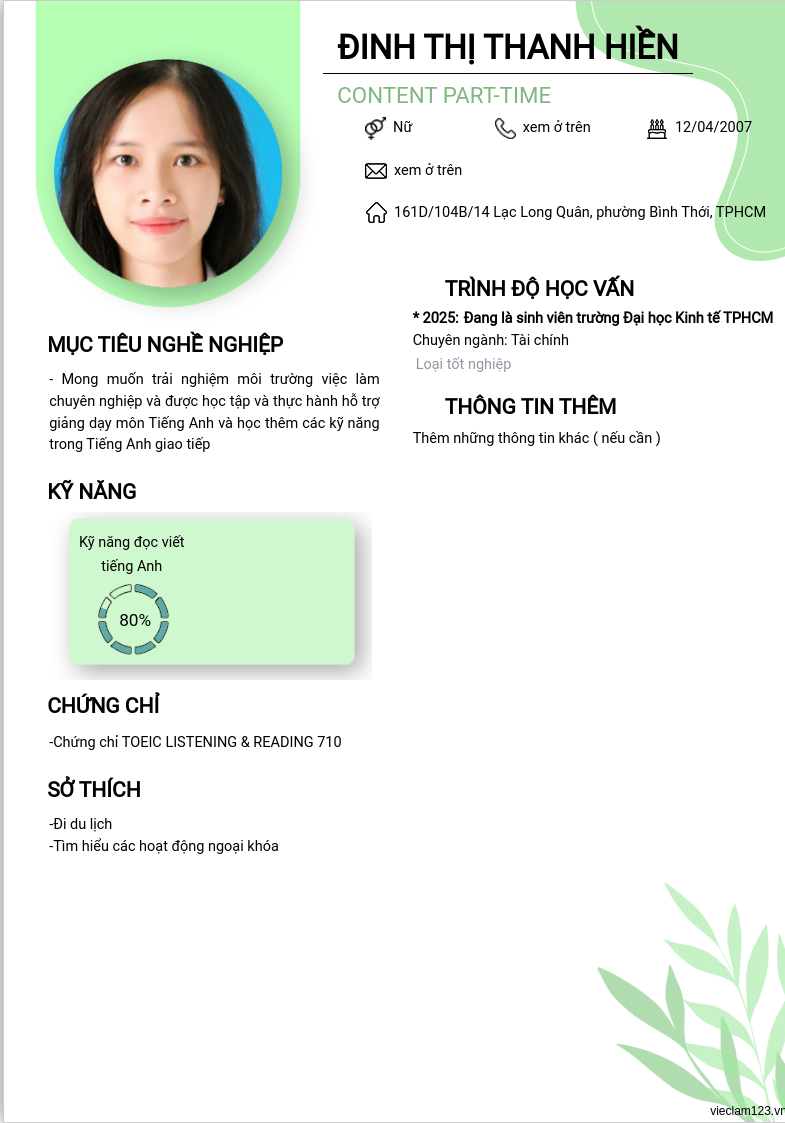 ĐINH THỊ THANH HIỀN

CONTENT PART-TIME

Nữ

xem ở trên

12/04/2007

xem ở trên

161D/104B/14 Lạc Long Quân, phường Bình Thới, TPHCM

MỤC TIÊU NGHỀ NGHIỆP

- Mong muốn trải nghiệm môi trường việc làm chuyên nghiệp và được học tập và thực hành hỗ trợ giảng dạy môn Tiếng Anh và học thêm các kỹ năng trong Tiếng Anh giao tiếp

KỸ NĂNG

Kỹ năng đọc viết tiếng Anh

80%

CHỨNG CHỈ

-Chứng chỉ TOEIC LISTENING & READING 710

SỞ THÍCH

-Đi du lịch
-Tìm hiểu các hoạt động ngoại khóa

TRÌNH ĐỘ HỌC VẤN

* 2025: Đang là sinh viên trường Đại học Kinh tế TPHCM
Chuyên ngành: Tài chính
Loại tốt nghiệp

THÔNG TIN THÊM

Thêm những thông tin khác ( nếu cần )

vieclam123.vn